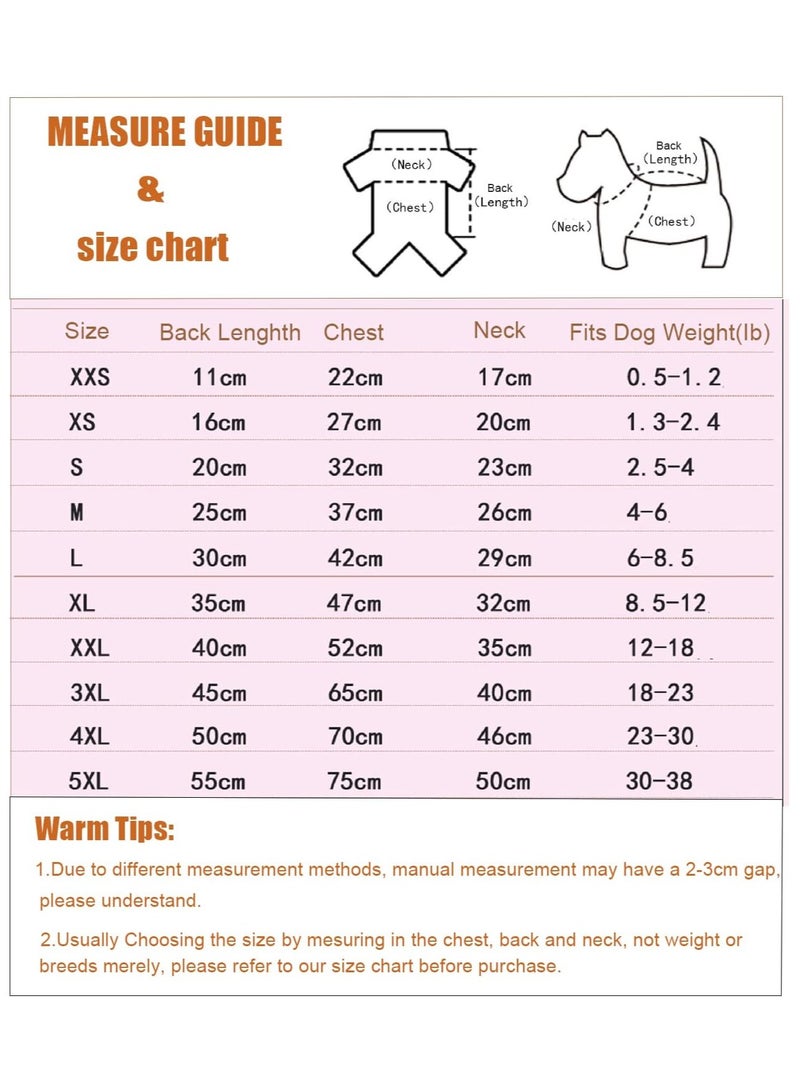 MEASURE GUIDE
&
size chart

(Neck)
(Chest)
Back (Length)

Back (Length)
(Neck)
(Chest)

| Size | Back Lenghth | Chest | Neck | Fits Dog Weight(lb) |
|---|---|---|---|---|
| XXS | 11cm | 22cm | 17cm | 0.5-1.2 |
| XS | 16cm | 27cm | 20cm | 1.3-2.4 |
| S | 20cm | 32cm | 23cm | 2.5-4 |
| M | 25cm | 37cm | 26cm | 4-6 |
| L | 30cm | 42cm | 29cm | 6-8.5 |
| XL | 35cm | 47cm | 32cm | 8.5-12 |
| XXL | 40cm | 52cm | 35cm | 12-18 |
| 3XL | 45cm | 65cm | 40cm | 18-23 |
| 4XL | 50cm | 70cm | 46cm | 23-30 |
| 5XL | 55cm | 75cm | 50cm | 30-38 |

Warm Tips:

1.Due to different measurement methods, manual measurement may have a 2-3cm gap, please understand.

2.Usually Choosing the size by mesuring in the chest, back and neck, not weight or breeds merely, please refer to our size chart before purchase.